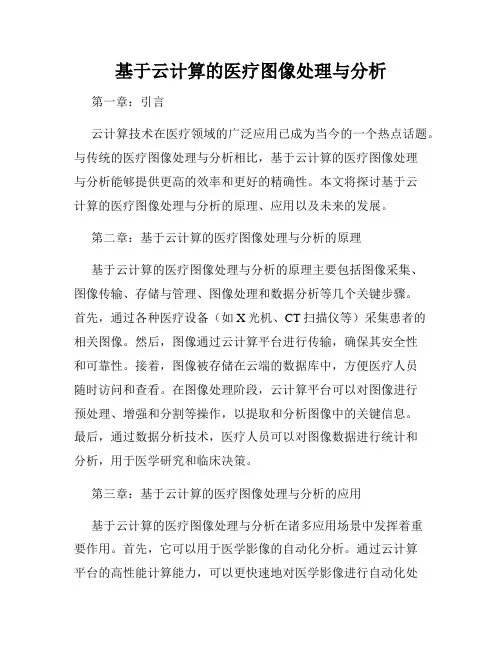 基于云计算的医疗图像处理与分析

第一章：引言

云计算技术在医疗领域的广泛应用已成为当今的一个热点话题。与传统的医疗图像处理与分析相比，基于云计算的医疗图像处理与分析能够提供更高的效率和更好的精确性。本文将探讨基于云计算的医疗图像处理与分析的原理、应用以及未来的发展。

第二章：基于云计算的医疗图像处理与分析的原理

基于云计算的医疗图像处理与分析的原理主要包括图像采集、图像传输、存储与管理、图像处理和数据分析等几个关键步骤。首先，通过各种医疗设备（如 X 光机、CT 扫描仪等）采集患者的相关图像。然后，图像通过云计算平台进行传输，确保其安全性和可靠性。接着，图像被存储在云端的数据库中，方便医疗人员随时访问和查看。在图像处理阶段，云计算平台可以对图像进行预处理、增强和分割等操作，以提取和分析图像中的关键信息。最后，通过数据分析技术，医疗人员可以对图像数据进行统计和分析，用于医学研究和临床决策。

第三章：基于云计算的医疗图像处理与分析的应用

基于云计算的医疗图像处理与分析在诸多应用场景中发挥着重要作用。首先，它可以用于医学影像的自动化分析。通过云计算平台的高性能计算能力，可以更快速地对医学影像进行自动化处